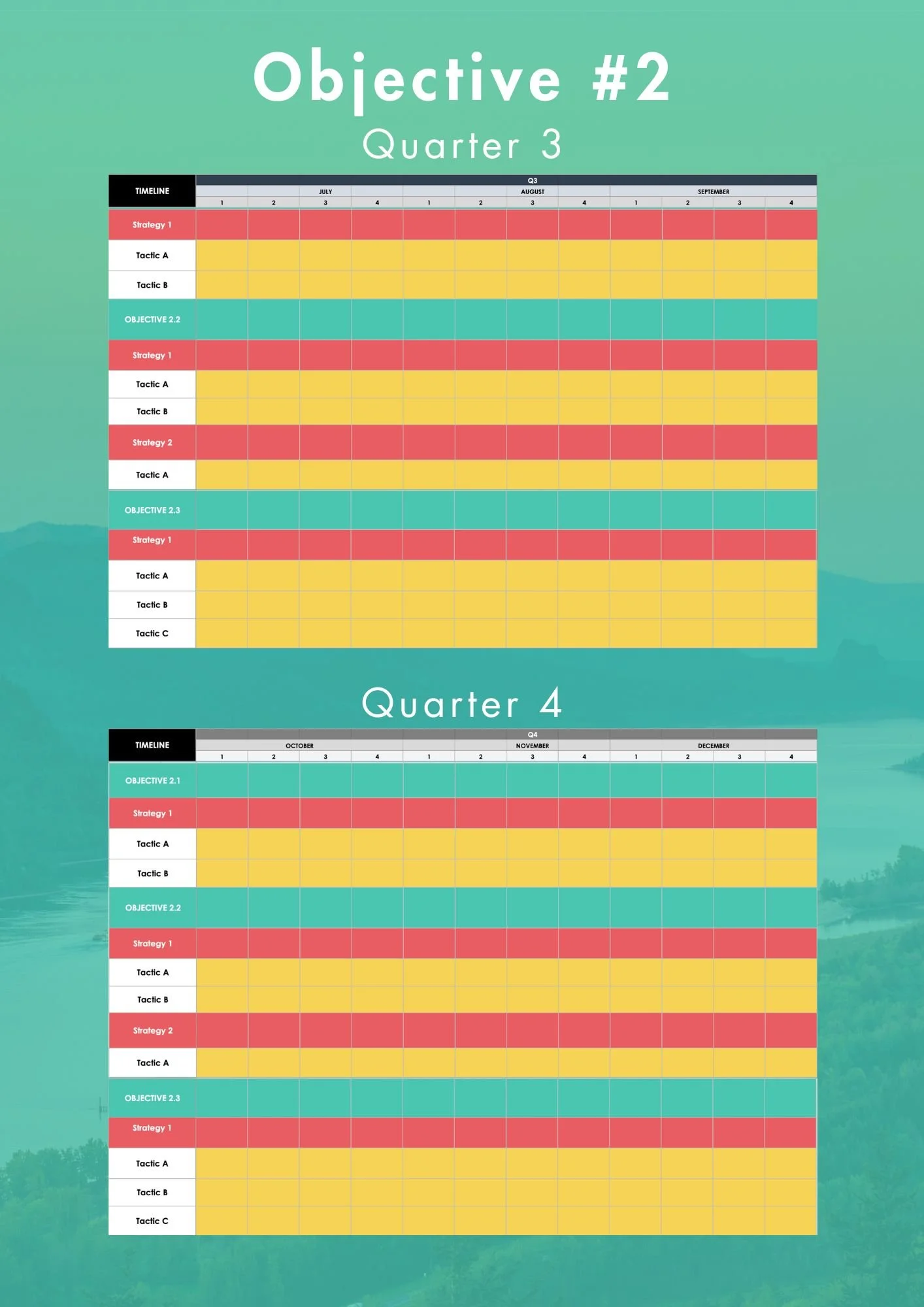 Objective #2

Quarter 3

| TIMELINE | Q3 | | | | | | | | | | | |
|---|---|---|---|---|---|---|---|---|---|---|---|---|
| | JULY | | | | AUGUST | | | | SEPTEMBER | | | |
| | 1 | 2 | 3 | 4 | 1 | 2 | 3 | 4 | 1 | 2 | 3 | 4 |
| Strategy 1 | | | | | | | | | | | | |
| Tactic A | | | | | | | | | | | | |
| Tactic B | | | | | | | | | | | | |
| OBJECTIVE 2.2 | | | | | | | | | | | | |
| Strategy 1 | | | | | | | | | | | | |
| Tactic A | | | | | | | | | | | | |
| Tactic B | | | | | | | | | | | | |
| Strategy 2 | | | | | | | | | | | | |
| Tactic A | | | | | | | | | | | | |
| OBJECTIVE 2.3 | | | | | | | | | | | | |
| Strategy 1 | | | | | | | | | | | | |
| Tactic A | | | | | | | | | | | | |
| Tactic B | | | | | | | | | | | | |
| Tactic C | | | | | | | | | | | | |

Quarter 4

| TIMELINE | Q4 | | | | | | | | | | | |
|---|---|---|---|---|---|---|---|---|---|---|---|---|
| | OCTOBER | | | | NOVEMBER | | | | DECEMBER | | | |
| | 1 | 2 | 3 | 4 | 1 | 2 | 3 | 4 | 1 | 2 | 3 | 4 |
| OBJECTIVE 2.1 | | | | | | | | | | | | |
| Strategy 1 | | | | | | | | | | | | |
| Tactic A | | | | | | | | | | | | |
| Tactic B | | | | | | | | | | | | |
| OBJECTIVE 2.2 | | | | | | | | | | | | |
| Strategy 1 | | | | | | | | | | | | |
| Tactic A | | | | | | | | | | | | |
| Tactic B | | | | | | | | | | | | |
| Strategy 2 | | | | | | | | | | | | |
| Tactic A | | | | | | | | | | | | |
| OBJECTIVE 2.3 | | | | | | | | | | | | |
| Strategy 1 | | | | | | | | | | | | |
| Tactic A | | | | | | | | | | | | |
| Tactic B | | | | | | | | | | | | |
| Tactic C | | | | | | | | | | | | |